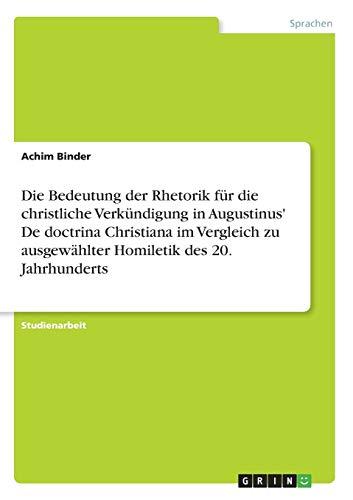 Sprachen

Achim Binder

Die Bedeutung der Rhetorik für die christliche Verkündigung in Augustinus' De doctrina Christiana im Vergleich zu ausgewählter Homiletik des 20. Jahrhunderts

Studienarbeit

GRIN